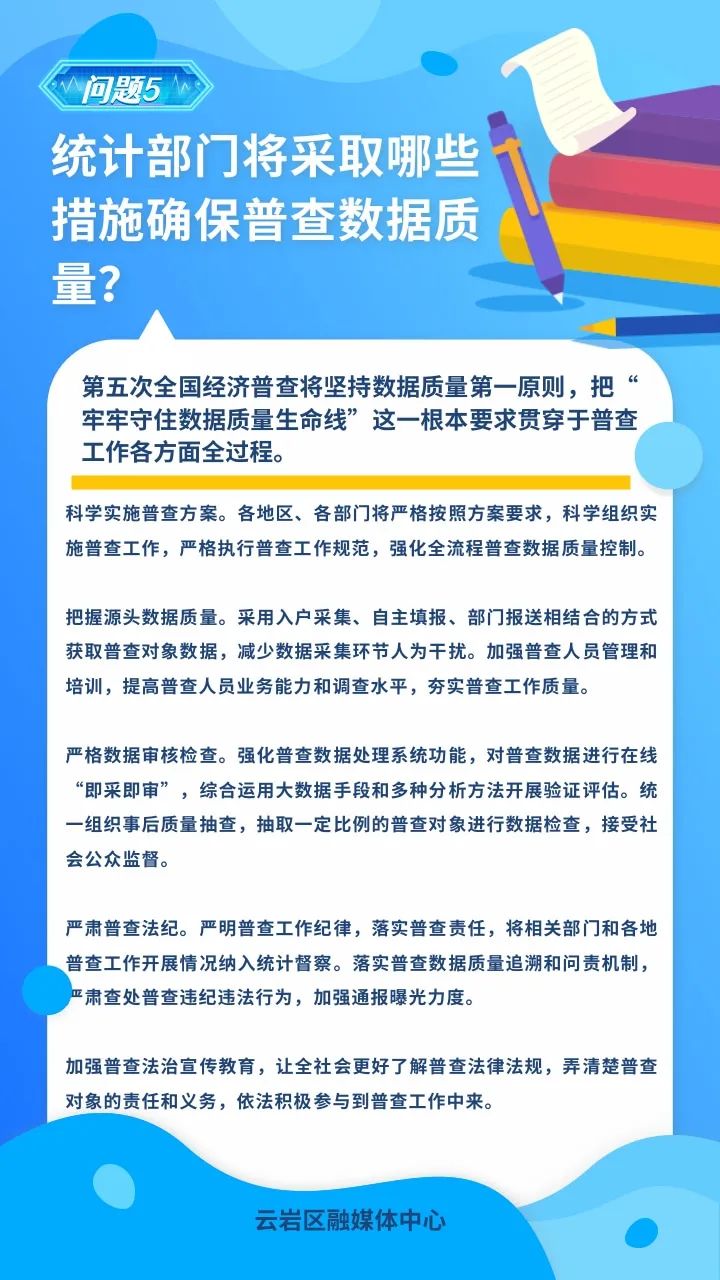 问题5

统计部门将采取哪些措施确保普查数据质量？

第五次全国经济普查将坚持数据质量第一原则，把“牢牢守住数据质量生命线”这一根本要求贯穿于普查工作各方面全过程。

科学实施普查方案。各地区、各部门将严格按照方案要求，科学组织实施普查工作，严格执行普查工作规范，强化全流程普查数据质量控制。

把握源头数据质量。采用入户采集、自主填报、部门报送相结合的方式获取普查对象数据，减少数据采集环节人为干扰。加强普查人员管理和培训，提高普查人员业务能力和调查水平，夯实普查工作质量。

严格数据审核检查。强化普查数据处理系统功能，对普查数据进行在线“即采即审”，综合运用大数据手段和多种分析方法开展验证评估。统一组织事后质量抽查，抽取一定比例的普查对象进行数据检查，接受社会公众监督。

严肃普查法纪。严明普查工作纪律，落实普查责任，将相关部门和各地普查工作开展情况纳入统计督察。落实普查数据质量追溯和问责机制，严肃查处普查违纪违法行为，加强通报曝光力度。

加强普查法治宣传教育，让全社会更好了解普查法律法规，弄清楚普查对象的责任和义务，依法积极参与到普查工作中来。

云岩区融媒体中心